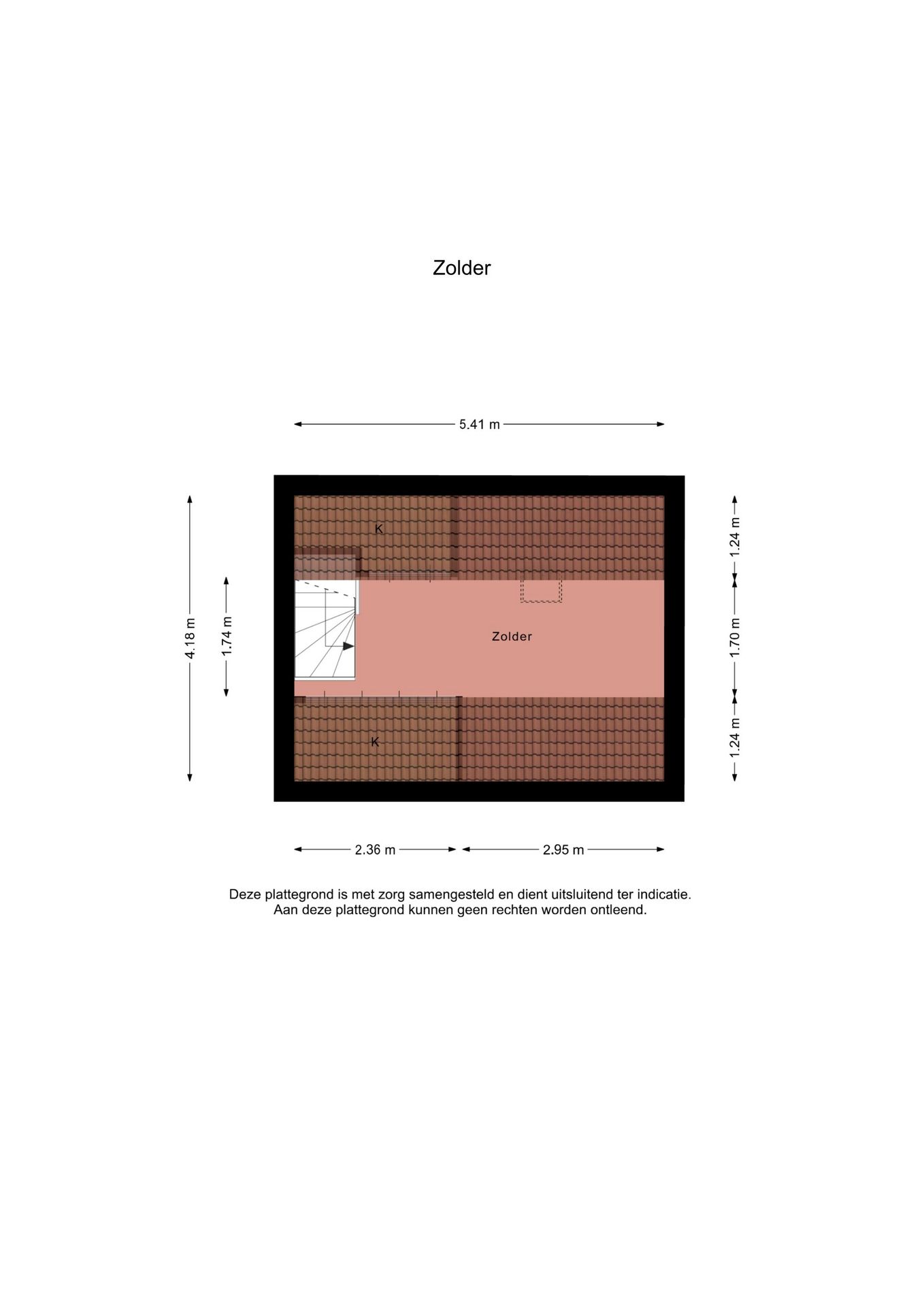 Zolder

5.41 m

4.18 m

1.74 m

K

Zolder

K

1.24 m

1.70 m

1.24 m

2.36 m

2.95 m

Deze plattegrond is met zorg samengesteld en dient uitsluitend ter indicatie.
Aan deze plattegrond kunnen geen rechten worden ontleend.